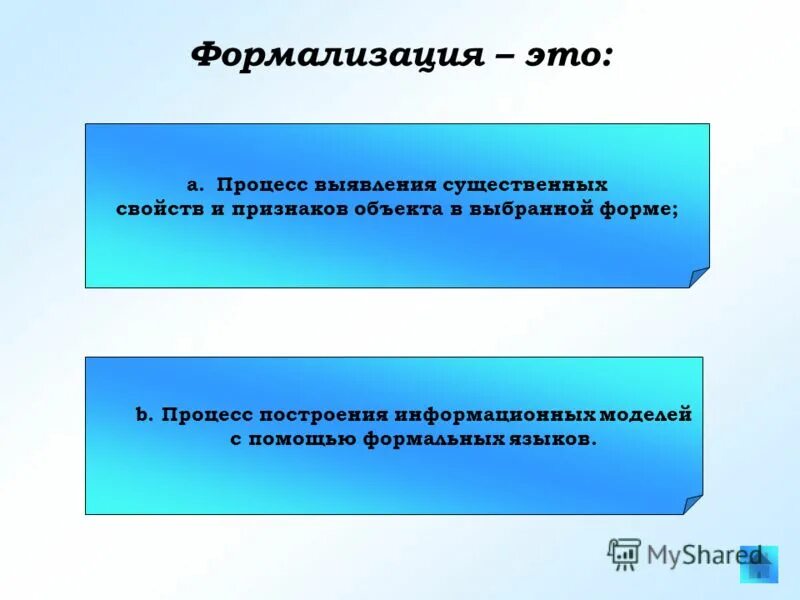 Формализация – это:

a. Процесс выявления существенных свойств и признаков объекта в выбранной форме;

b. Процесс построения информационных моделей с помощью формальных языков.

MyShared